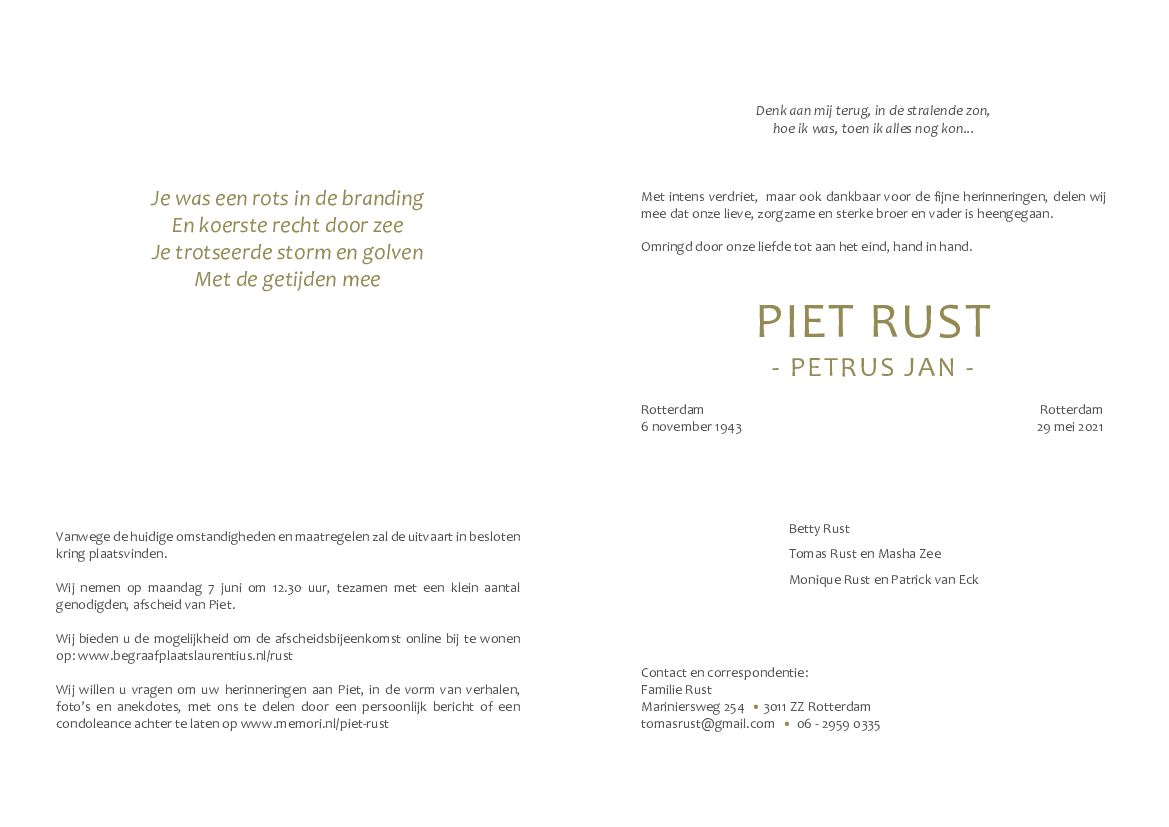 Je was een rots in de branding
En koerste recht door zee
Je trotseerde storm en golven
Met de getijden mee

Vanwege de huidige omstandigheden en maatregelen zal de uitvaart in besloten kring plaatsvinden.

Wij nemen op maandag 7 juni om 12.30 uur, tezamen met een klein aantal genodigden, afscheid van Piet.

Wij bieden u de mogelijkheid om de afscheidsbijeenkomst online bij te wonen op: www.begraafplaatslaurentius.nl/rust

Wij willen u vragen om uw herinneringen aan Piet, in de vorm van verhalen, foto's en anekdotes, met ons te delen door een persoonlijk bericht of een condoleance achter te laten op www.memori.nl/piet-rust

Denk aan mij terug, in de stralende zon,
hoe ik was, toen ik alles nog kon...

Met intens verdriet, maar ook dankbaar voor de fijne herinneringen, delen wij mee dat onze lieve, zorgzame en sterke broer en vader is heengegaan.

Omringd door onze liefde tot aan het eind, hand in hand.

PIET RUST
- PETRUS JAN -

Rotterdam
6 november 1943

Rotterdam
29 mei 2021

Betty Rust

Tomas Rust en Masha Zee

Monique Rust en Patrick van Eck

Contact en correspondentie:
Familie Rust
Mariniersweg 254 • 3011 ZZ Rotterdam
tomasrust@gmail.com • 06 - 2959 0335